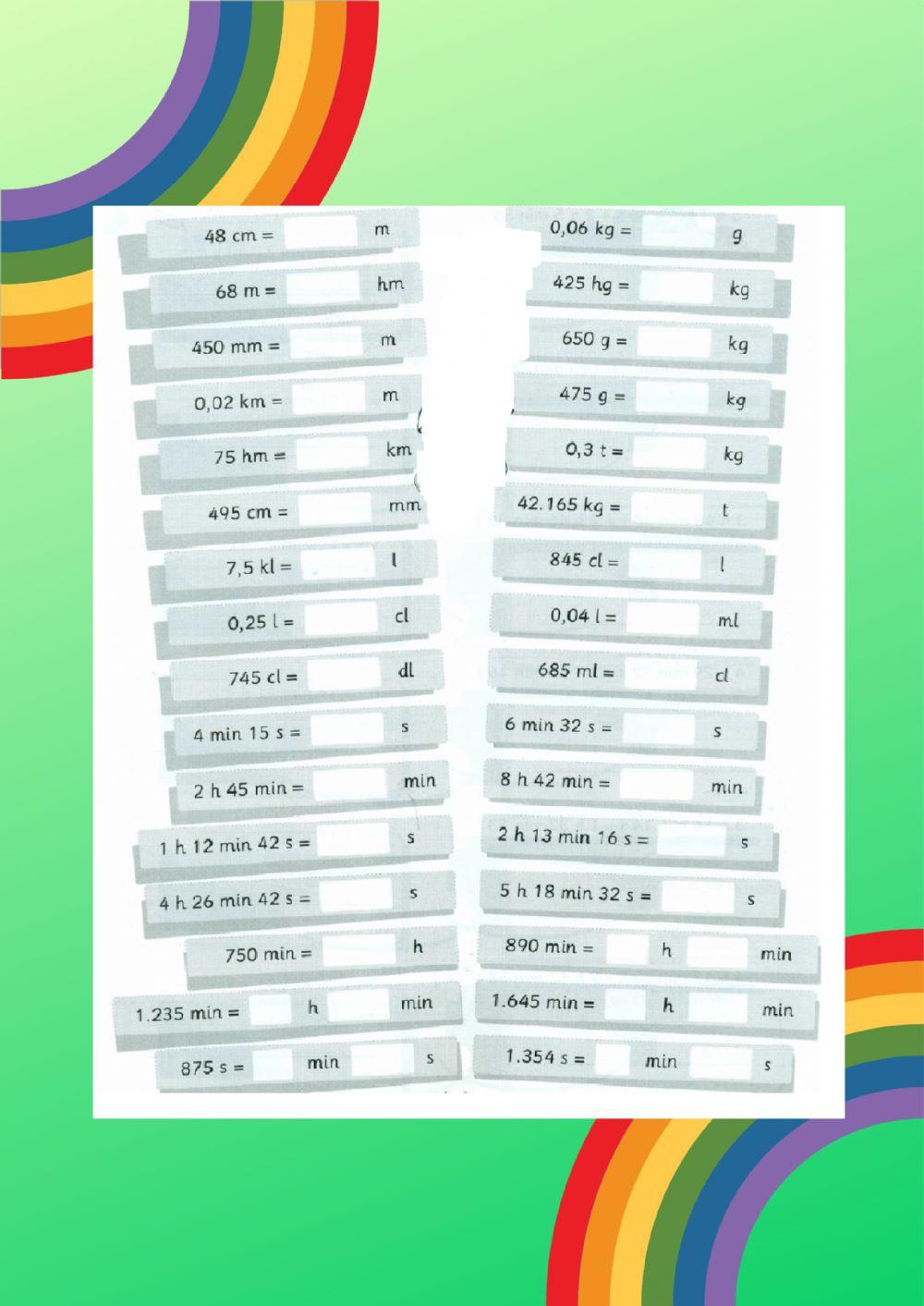 48 cm = ____ m

68 m = ____ hm

450 mm = ____ m

0,02 km = ____ m

75 hm = ____ km

495 cm = ____ mm

7,5 kl = ____ l

0,25 l = ____ cl

745 cl = ____ dl

4 min 15 s = ____ s

2 h 45 min = ____ min

1 h 12 min 42 s = ____ s

4 h 26 min 42 s = ____ s

750 min = ____ h

1.235 min = ____ h ____ min

875 s = ____ min ____ s

0,06 kg = ____ g

425 hg = ____ kg

650 g = ____ kg

475 g = ____ kg

0,3 t = ____ kg

42.165 kg = ____ t

845 cl = ____ l

0,04 l = ____ ml

685 ml = ____ cl

6 min 32 s = ____ s

8 h 42 min = ____ min

2 h 13 min 16 s = ____ s

5 h 18 min 32 s = ____ s

890 min = ____ h ____ min

1.645 min = ____ h ____ min

1.354 s = ____ min ____ s